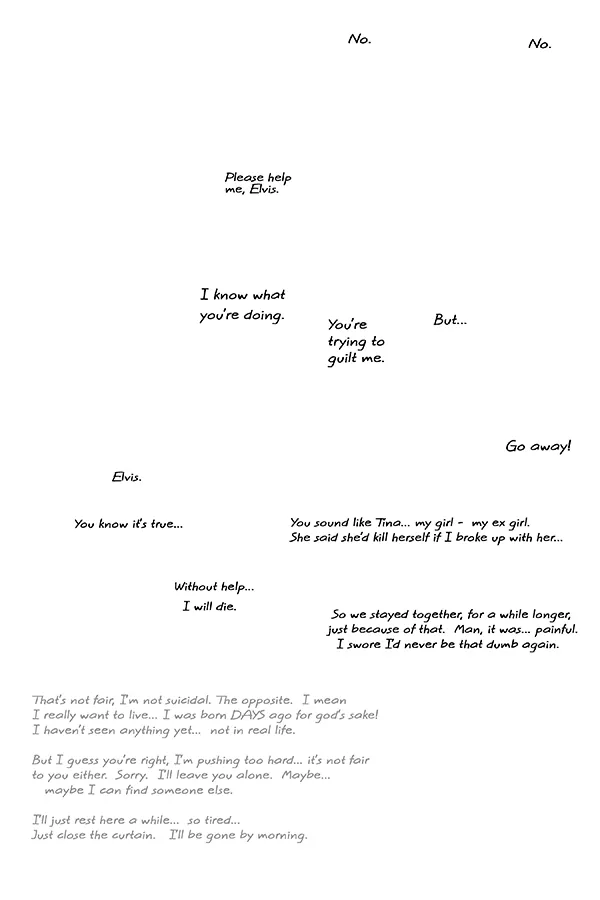 No.

No.

Please help me, Elvis.

I know what you're doing.

You're trying to guilt me.

But...

Go away!

Elvis.

You know it's true...

You sound like Tina... my girl - my ex girl. She said she'd kill herself if I broke up with her...

Without help...
I will die.

So we stayed together, for a while longer, just because of that. Man, it was... painful. I swore I'd never be that dumb again.

That's not fair, I'm not suicidal. The opposite. I mean I really want to live... I was born DAYS ago for god's sake! I haven't seen anything yet... not in real life.

But I guess you're right, I'm pushing too hard... it's not fair to you either. Sorry. I'll leave you alone. Maybe... maybe I can find someone else.

I'll just rest here a while... so tired...
Just close the curtain. I'll be gone by morning.